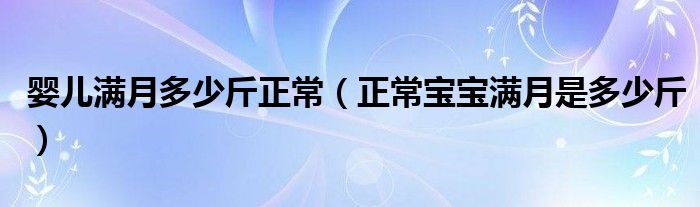 婴儿满月多少斤正常（正常宝宝满月是多少斤）